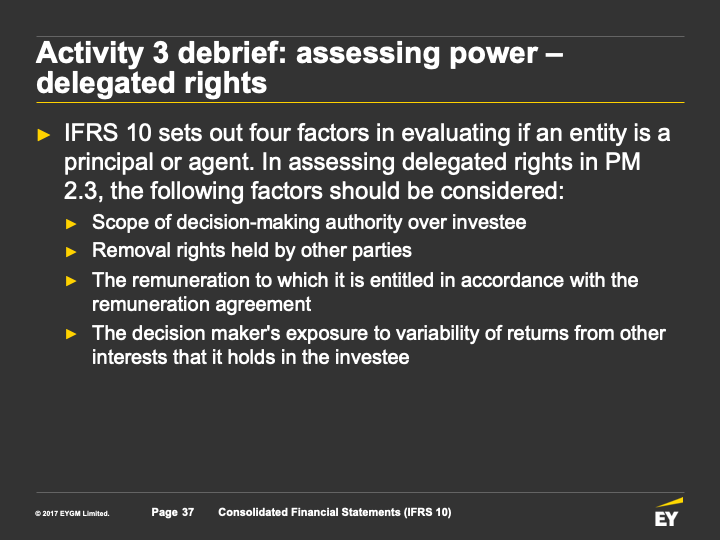 Activity 3 debrief: assessing power – delegated rights

► IFRS 10 sets out four factors in evaluating if an entity is a principal or agent. In assessing delegated rights in PM 2.3, the following factors should be considered:

► Scope of decision-making authority over investee
► Removal rights held by other parties
► The remuneration to which it is entitled in accordance with the remuneration agreement
► The decision maker's exposure to variability of returns from other interests that it holds in the investee

© 2017 EYGM Limited. Page 37 Consolidated Financial Statements (IFRS 10)

EY